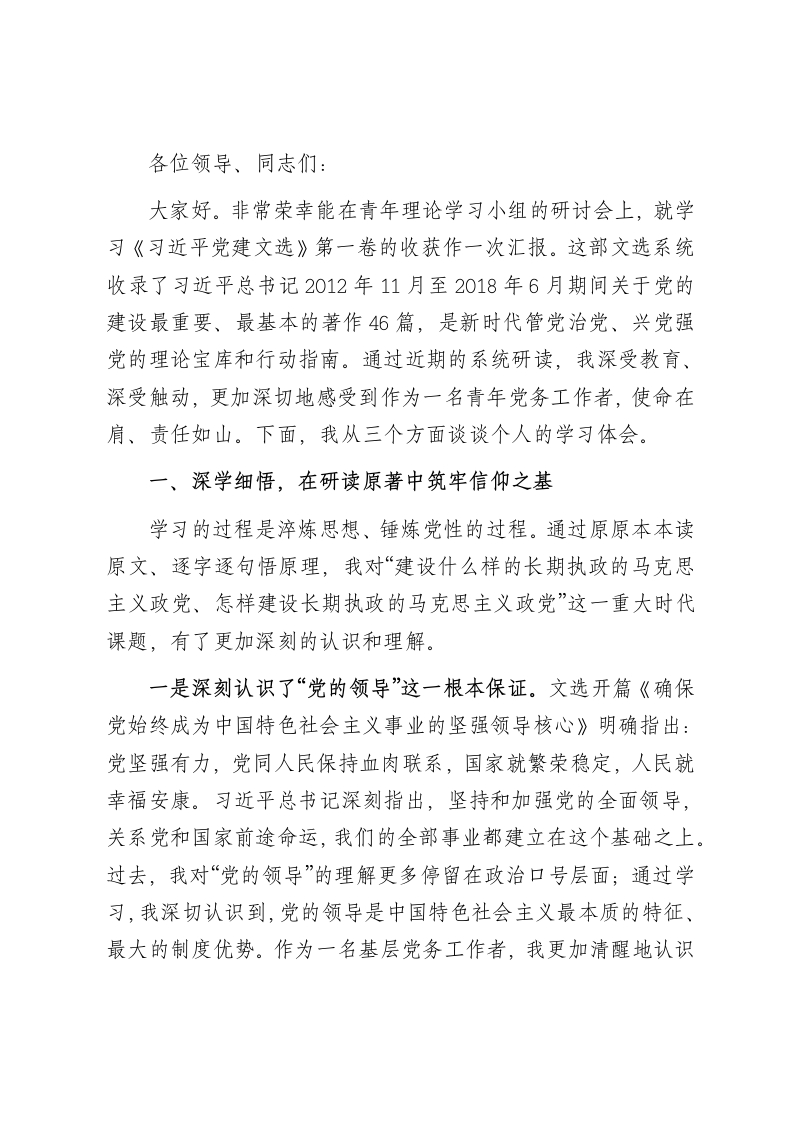 各位领导、同志们：

大家好。非常荣幸能在青年理论学习小组的研讨会上，就学习《习近平党建文选》第一卷的收获作一次汇报。这部文选系统收录了习近平总书记2012年11月至2018年6月期间关于党的建设最重要、最基本的著作46篇，是新时代管党治党、兴党强党的理论宝库和行动指南。通过近期的系统研读，我深受教育、深受触动，更加深切地感受到作为一名青年党务工作者，使命在肩、责任如山。下面，我从三个方面谈谈个人的学习体会。

一、深学细悟，在研读原著中筑牢信仰之基

学习的过程是淬炼思想、锤炼党性的过程。通过原原本本读原文、逐字逐句悟原理，我对“建设什么样的长期执政的马克思主义政党、怎样建设长期执政的马克思主义政党”这一重大时代课题，有了更加深刻的认识和理解。

一是深刻认识了“党的领导”这一根本保证。文选开篇《确保党始终成为中国特色社会主义事业的坚强领导核心》明确指出：党坚强有力，党同人民保持血肉联系，国家就繁荣稳定，人民就幸福安康。习近平总书记深刻指出，坚持和加强党的全面领导，关系党和国家前途命运，我们的全部事业都建立在这个基础之上。过去，我对“党的领导”的理解更多停留在政治口号层面；通过学习，我深切认识到，党的领导是中国特色社会主义最本质的特征、最大的制度优势。作为一名基层党务工作者，我更加清醒地认识